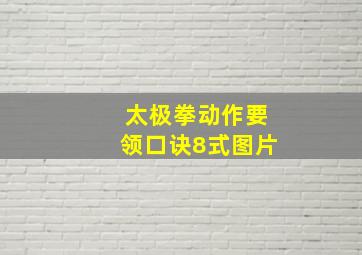 太极拳动作要领口诀8式图片